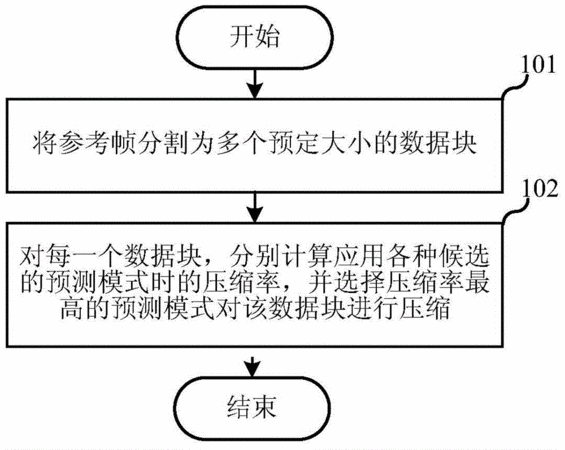 开始

101

将参考帧分割为多个预定大小的数据块

102

对每一个数据块，分别计算应用各种候选的预测模式时的压缩率，并选择压缩率最高的预测模式对该数据块进行压缩

结束